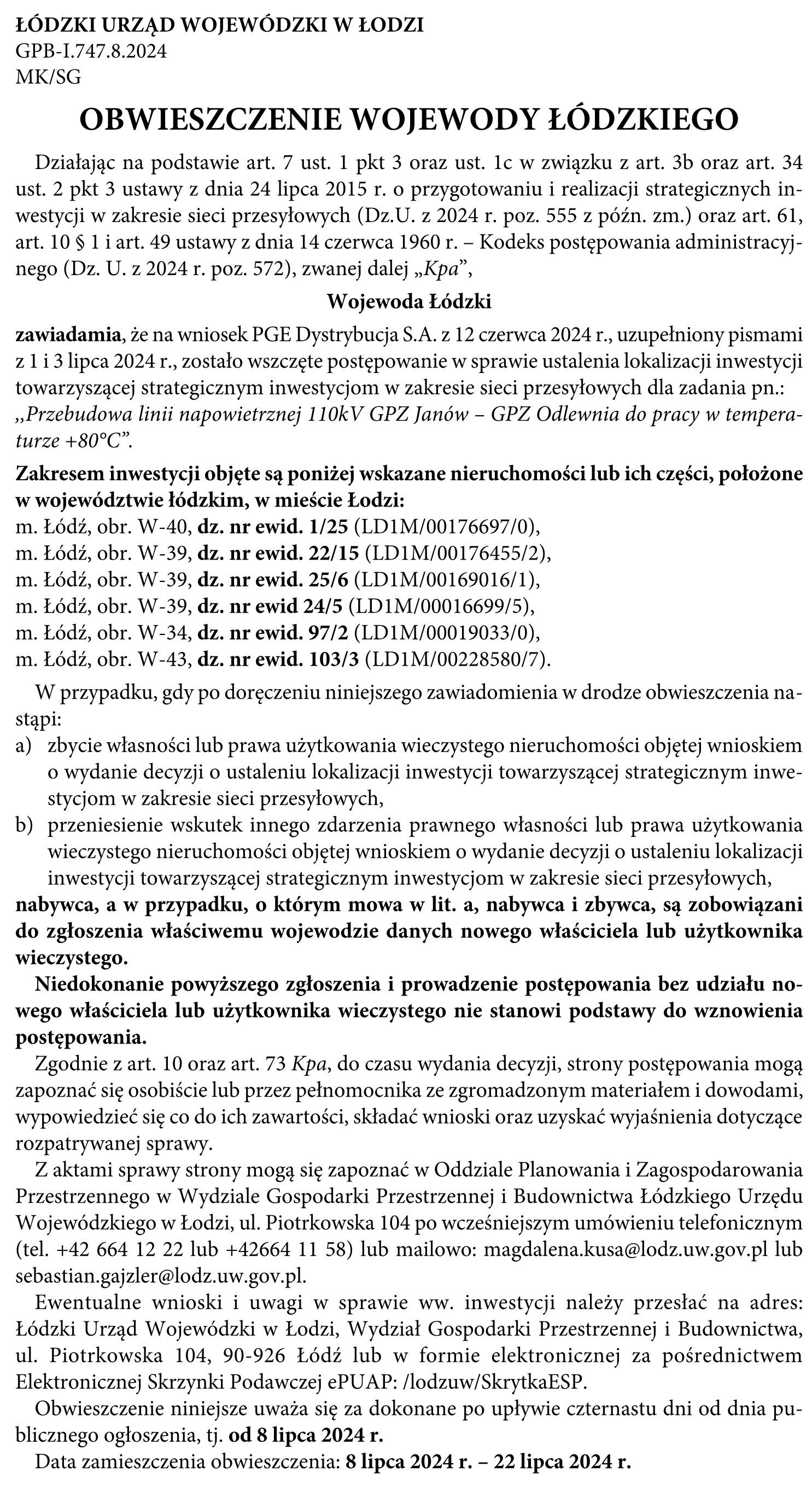 ŁÓDZKI URZĄD WOJEWÓDZKI W ŁODZI
GPB-I.747.8.2024
MK/SG

OBWIESZCZENIE WOJEWODY ŁÓDZKIEGO

Działając na podstawie art. 7 ust. 1 pkt 3 oraz ust. 1c w związku z art. 3b oraz art. 34 ust. 2 pkt 3 ustawy z dnia 24 lipca 2015 r. o przygotowaniu i realizacji strategicznych inwestycji w zakresie sieci przesyłowych (Dz.U. z 2024 r. poz. 555 z późn. zm.) oraz art. 61, art. 10 § 1 i art. 49 ustawy z dnia 14 czerwca 1960 r. – Kodeks postępowania administracyjnego (Dz. U. z 2024 r. poz. 572), zwanej dalej „Kpa”,

Wojewoda Łódzki

zawiadamia, że na wniosek PGE Dystrybucja S.A. z 12 czerwca 2024 r., uzupełniony pismami z 1 i 3 lipca 2024 r., zostało wszczęte postępowanie w sprawie ustalenia lokalizacji inwestycji towarzyszącej strategicznym inwestycjom w zakresie sieci przesyłowych dla zadania pn.: „Przebudowa linii napowietrznej 110kV GPZ Janów – GPZ Odlewnia do pracy w temperaturze +80°C”.

Zakresem inwestycji objęte są poniżej wskazane nieruchomości lub ich części, położone w województwie łódzkim, w mieście Łodzi:
m. Łódź, obr. W-40, dz. nr ewid. 1/25 (LD1M/00176697/0),
m. Łódź, obr. W-39, dz. nr ewid. 22/15 (LD1M/00176455/2),
m. Łódź, obr. W-39, dz. nr ewid. 25/6 (LD1M/00169016/1),
m. Łódź, obr. W-39, dz. nr ewid 24/5 (LD1M/00016699/5),
m. Łódź, obr. W-34, dz. nr ewid. 97/2 (LD1M/00019033/0),
m. Łódź, obr. W-43, dz. nr ewid. 103/3 (LD1M/00228580/7).

W przypadku, gdy po doręczeniu niniejszego zawiadomienia w drodze obwieszczenia nastąpi:
a) zbycie własności lub prawa użytkowania wieczystego nieruchomości objętej wnioskiem o wydanie decyzji o ustaleniu lokalizacji inwestycji towarzyszącej strategicznym inwestycjom w zakresie sieci przesyłowych,
b) przeniesienie wskutek innego zdarzenia prawnego własności lub prawa użytkowania wieczystego nieruchomości objętej wnioskiem o wydanie decyzji o ustaleniu lokalizacji inwestycji towarzyszącej strategicznym inwestycjom w zakresie sieci przesyłowych,
nabywca, a w przypadku, o którym mowa w lit. a, nabywca i zbywca, są zobowiązani do zgłoszenia właściwemu wojewodzie danych nowego właściciela lub użytkownika wieczystego.

Niedokonanie powyższego zgłoszenia i prowadzenie postępowania bez udziału nowego właściciela lub użytkownika wieczystego nie stanowi podstawy do wznowienia postępowania.

Zgodnie z art. 10 oraz art. 73 Kpa, do czasu wydania decyzji, strony postępowania mogą zapoznać się osobiście lub przez pełnomocnika ze zgromadzonym materiałem i dowodami, wypowiedzieć się co do ich zawartości, składać wnioski oraz uzyskać wyjaśnienia dotyczące rozpatrywanej sprawy.

Z aktami sprawy strony mogą się zapoznać w Oddziale Planowania i Zagospodarowania Przestrzennego w Wydziale Gospodarki Przestrzennej i Budownictwa Łódzkiego Urzędu Wojewódzkiego w Łodzi, ul. Piotrkowska 104 po wcześniejszym umówieniu telefonicznym (tel. +42 664 12 22 lub +42664 11 58) lub mailowo: magdalena.kusa@lodz.uw.gov.pl lub sebastian.gajzler@lodz.uw.gov.pl.

Ewentualne wnioski i uwagi w sprawie ww. inwestycji należy przesłać na adres: Łódzki Urząd Wojewódzki w Łodzi, Wydział Gospodarki Przestrzennej i Budownictwa, ul. Piotrkowska 104, 90-926 Łódź lub w formie elektronicznej za pośrednictwem Elektronicznej Skrzynki Podawczej ePUAP: /lodzuw/SkrytkaESP.

Obwieszczenie niniejsze uważa się za dokonane po upływie czternastu dni od dnia publicznego ogłoszenia, tj. od 8 lipca 2024 r.

Data zamieszczenia obwieszczenia: 8 lipca 2024 r. – 22 lipca 2024 r.